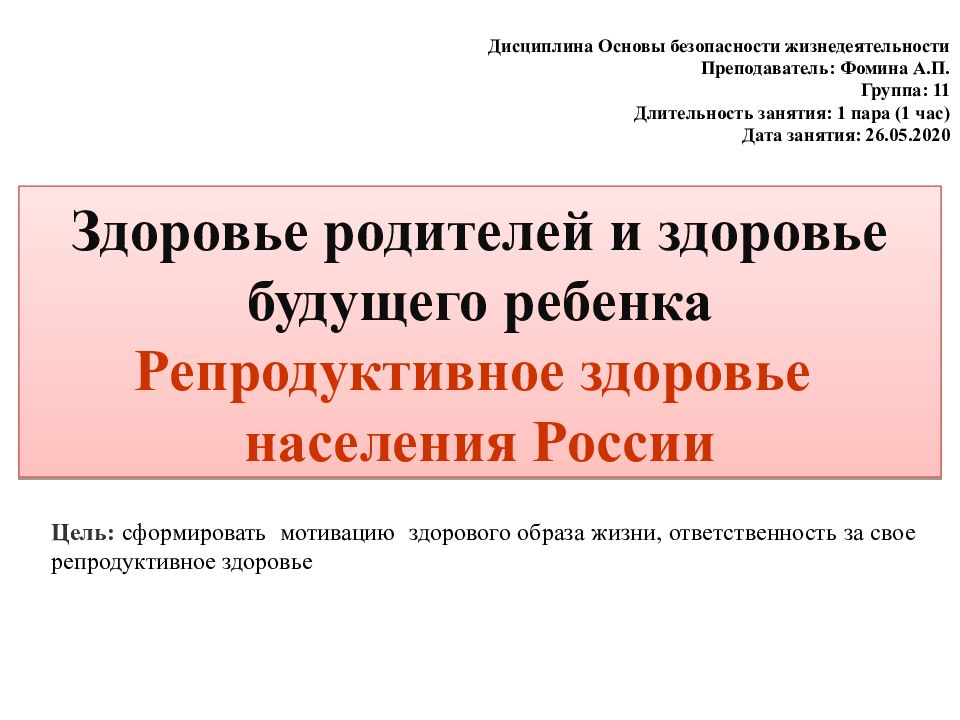 Дисциплина Основы безопасности жизнедеятельности
Преподаватель: Фомина А.П.
Группа: 11
Длительность занятия: 1 пара (1 час)
Дата занятия: 26.05.2020

Здоровье родителей и здоровье будущего ребенка
Репродуктивное здоровье населения России

Цель: сформировать мотивацию здорового образа жизни, ответственность за свое репродуктивное здоровье